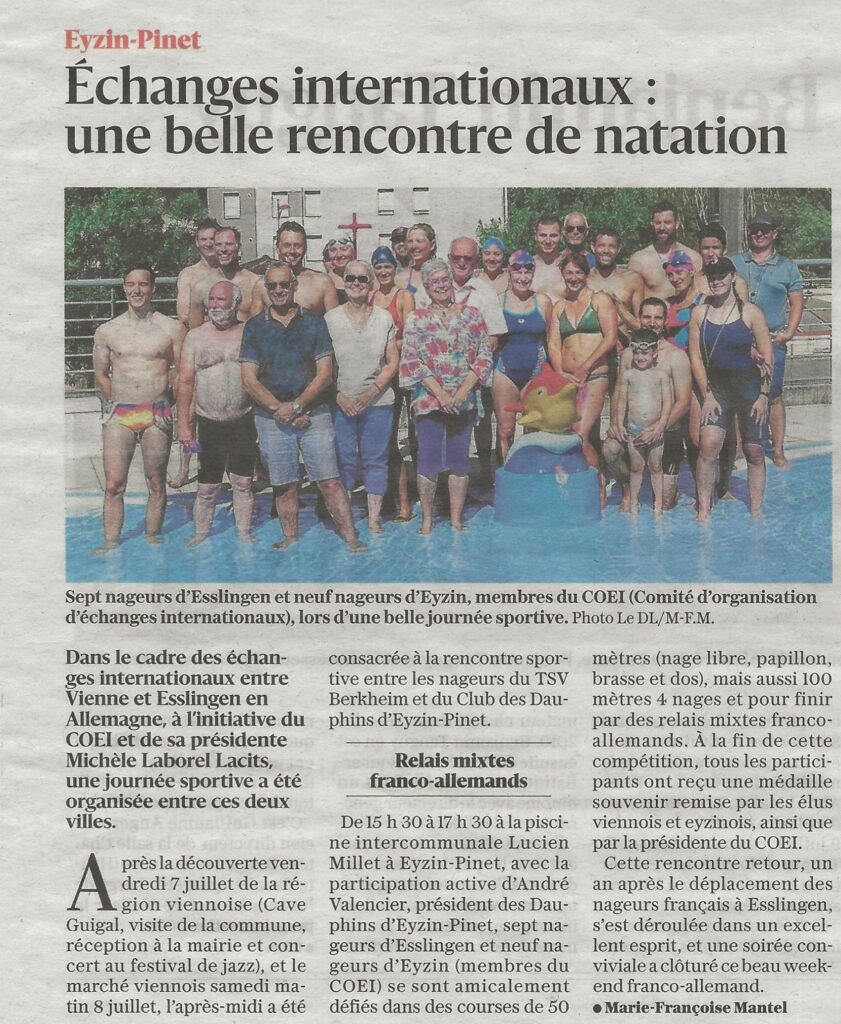 Eyzin-Pinet

Échanges internationaux : une belle rencontre de natation

Sept nageurs d'Esslingen et neuf nageurs d'Eyzin, membres du COEI (Comité d'organisation d'échanges internationaux), lors d'une belle journée sportive. Photo Le DL/M-F.M.

Dans le cadre des échanges internationaux entre Vienne et Esslingen en Allemagne, à l'initiative du COEI et de sa présidente Michèle Laborel Lacits, une journée sportive a été organisée entre ces deux villes.

Après la découverte vendredi 7 juillet de la région viennoise (Cave Guigal, visite de la commune, réception à la mairie et concert au festival de jazz), et le marché viennois samedi matin 8 juillet, l'après-midi a été consacrée à la rencontre sportive entre les nageurs du TSV Berkheim et du Club des Dauphins d'Eyzin-Pinet.

Relais mixtes franco-allemands

De 15 h 30 à 17 h 30 à la piscine intercommunale Lucien Millet à Eyzin-Pinet, avec la participation active d'André Valencier, président des Dauphins d'Eyzin-Pinet, sept nageurs d'Esslingen et neuf nageurs d'Eyzin (membres du COEI) se sont amicalement défiés dans des courses de 50 mètres (nage libre, papillon, brasse et dos), mais aussi 100 mètres 4 nages et pour finir par des relais mixtes franco-allemands. À la fin de cette compétition, tous les participants ont reçu une médaille souvenir remise par les élus viennois et eyzinois, ainsi que par la présidente du COEI.

Cette rencontre retour, un an après le déplacement des nageurs français à Esslingen, s'est déroulée dans un excellent esprit, et une soirée conviviale a clôturé ce beau week-end franco-allemand.

● Marie-Françoise Mantel